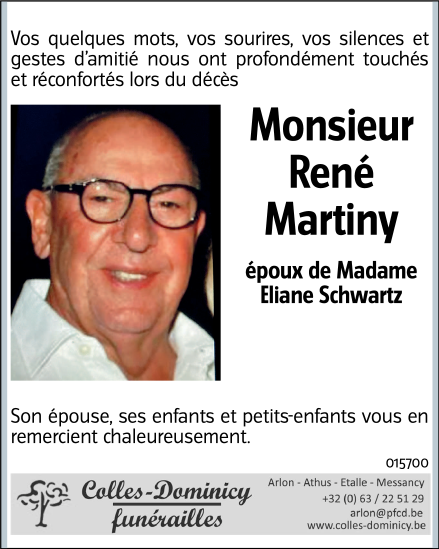 Vos quelques mots, vos sourires, vos silences et gestes d'amitié nous ont profondément touchés et réconfortés lors du décès

Monsieur
René
Martiny

époux de Madame
Eliane Schwartz

Son épouse, ses enfants et petits-enfants vous en remercient chaleureusement.

015700

Colles-Dominicy
funérailles

Arlon - Athus - Etalle - Messancy
+32 (0) 63 / 22 51 29
arlon@pfcd.be
www.colles-dominicy.be